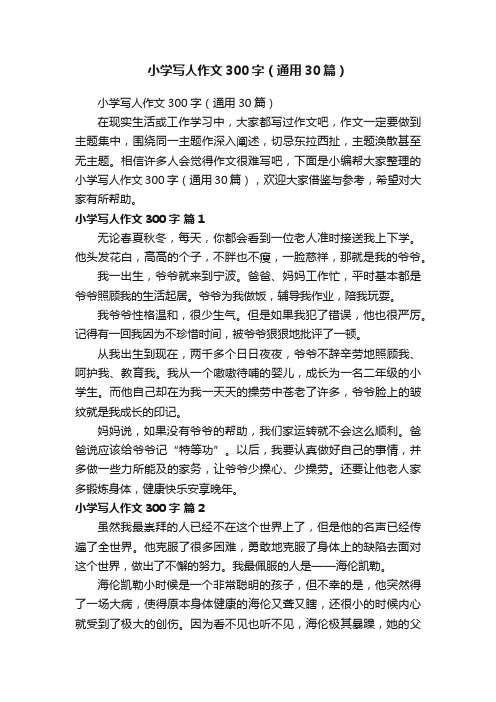 小学写人作文300字（通用30篇）

小学写人作文300字（通用30篇）

在现实生活或工作学习中，大家都写过作文吧，作文一定要做到主题集中，围绕同一主题作深入阐述，切忌东拉西扯，主题涣散甚至无主题。相信许多人会觉得作文很难写吧，下面是小编帮大家整理的小学写人作文300字（通用30篇），欢迎大家借鉴与参考，希望对大家有所帮助。

小学写人作文300字 篇1

无论春夏秋冬，每天，你都会看到一位老人准时接送我上下学。他头发花白，高高的个子，不胖也不瘦，一脸慈祥，那就是我的爷爷。

我一出生，爷爷就来到宁波。爸爸、妈妈工作忙，平时基本都是爷爷照顾我的生活起居。爷爷为我做饭，辅导我作业，陪我玩耍。

我爷爷性格温和，很少生气。但是如果我犯了错误，他也很严厉。记得有一回我因为不珍惜时间，被爷爷狠狠地批评了一顿。

从我出生到现在，两千多个日日夜夜，爷爷不辞辛劳地照顾我、呵护我、教育我。我从一个嗷嗷待哺的婴儿，成长为一名二年级的小学生。而他自己却在为我一天天的操劳中苍老了许多，爷爷脸上的皱纹就是我成长的印记。

妈妈说，如果没有爷爷的帮助，我们家运转就不会这么顺利。爸爸说应该给爷爷记“特等功”。以后，我要认真做好自己的事情，并多做一些力所能及的家务，让爷爷少操心、少操劳。还要让他老人家多锻炼身体，健康快乐安享晚年。

小学写人作文300字 篇2

虽然我最崇拜的人已经不在这个世界上了，但是他的名声已经传遍了全世界。他克服了很多困难，勇敢地克服了身体上的缺陷去面对这个世界，做出了不懈的努力。我最佩服的人是——海伦凯勒。

海伦凯勒小时候是一个非常聪明的孩子，但不幸的是，他突然得了一场大病，使得原本身体健康的海伦又聋又瞎，还很小的时候内心就受到了极大的创伤。因为看不见也听不见，海伦极其暴躁，她的父